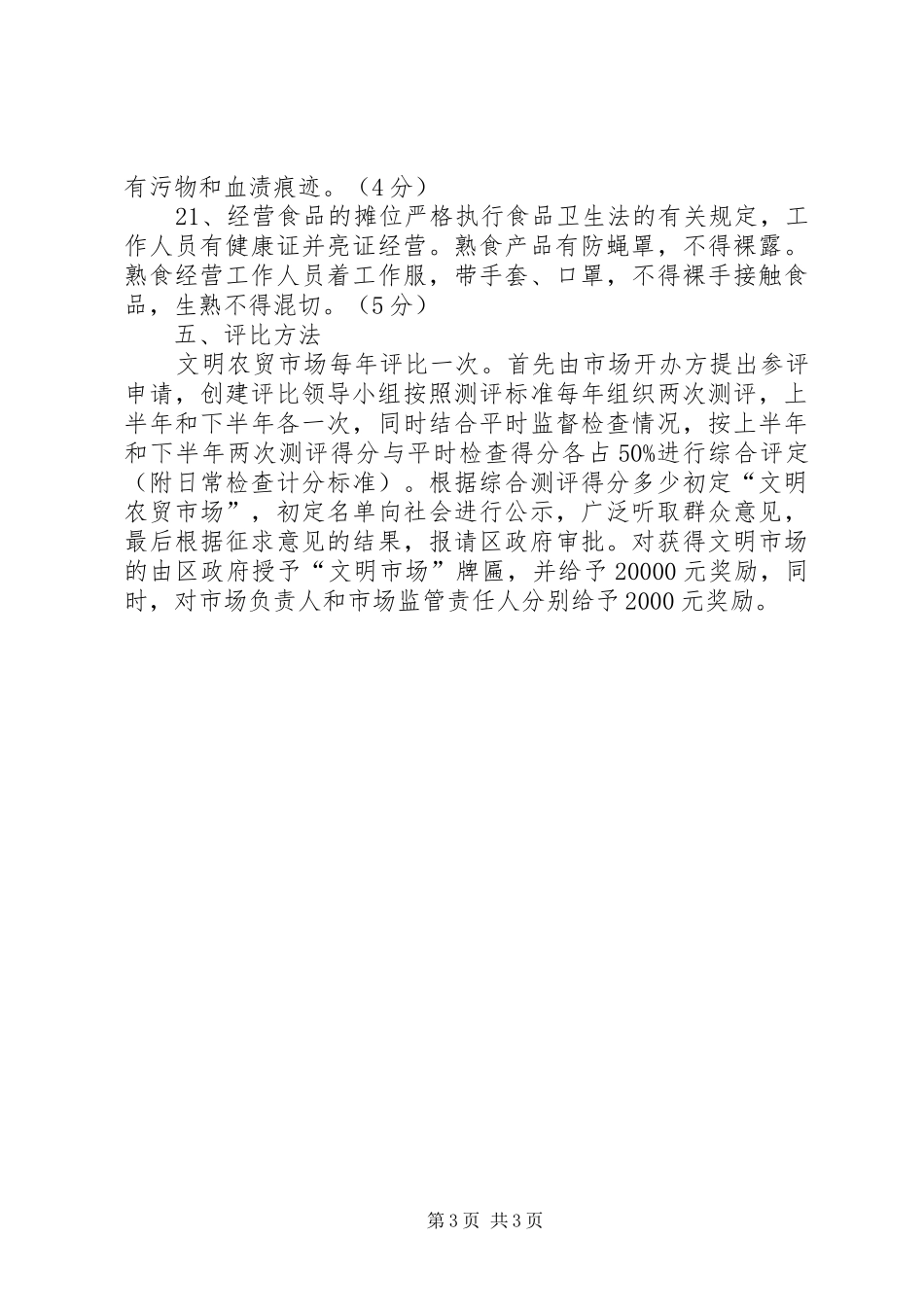 有污物和血渍痕迹。（4分）

21、经营食品的摊位严格执行食品卫生法的有关规定，工作人员有健康证并亮证经营。熟食产品有防蝇罩，不得裸露。熟食经营工作人员着工作服，带手套、口罩，不得裸手接触食品，生熟不得混切。（5分）

五、评比方法

文明农贸市场每年评比一次。首先由市场开办方提出参评申请，创建评比领导小组按照测评标准每年组织两次测评，上半年和下半年各一次，同时结合平时监督检查情况，按上半年和下半年两次测评得分与平时检查得分各占50%进行综合评定（附日常检查计分标准）。根据综合测评得分多少初定“文明农贸市场”，初定名单向社会进行公示，广泛听取群众意见，最后根据征求意见的结果，报请区政府审批。对获得文明市场的由区政府授予“文明市场”牌匾，并给予20000元奖励，同时，对市场负责人和市场监管责任人分别给予2000元奖励。

第3页 共3页